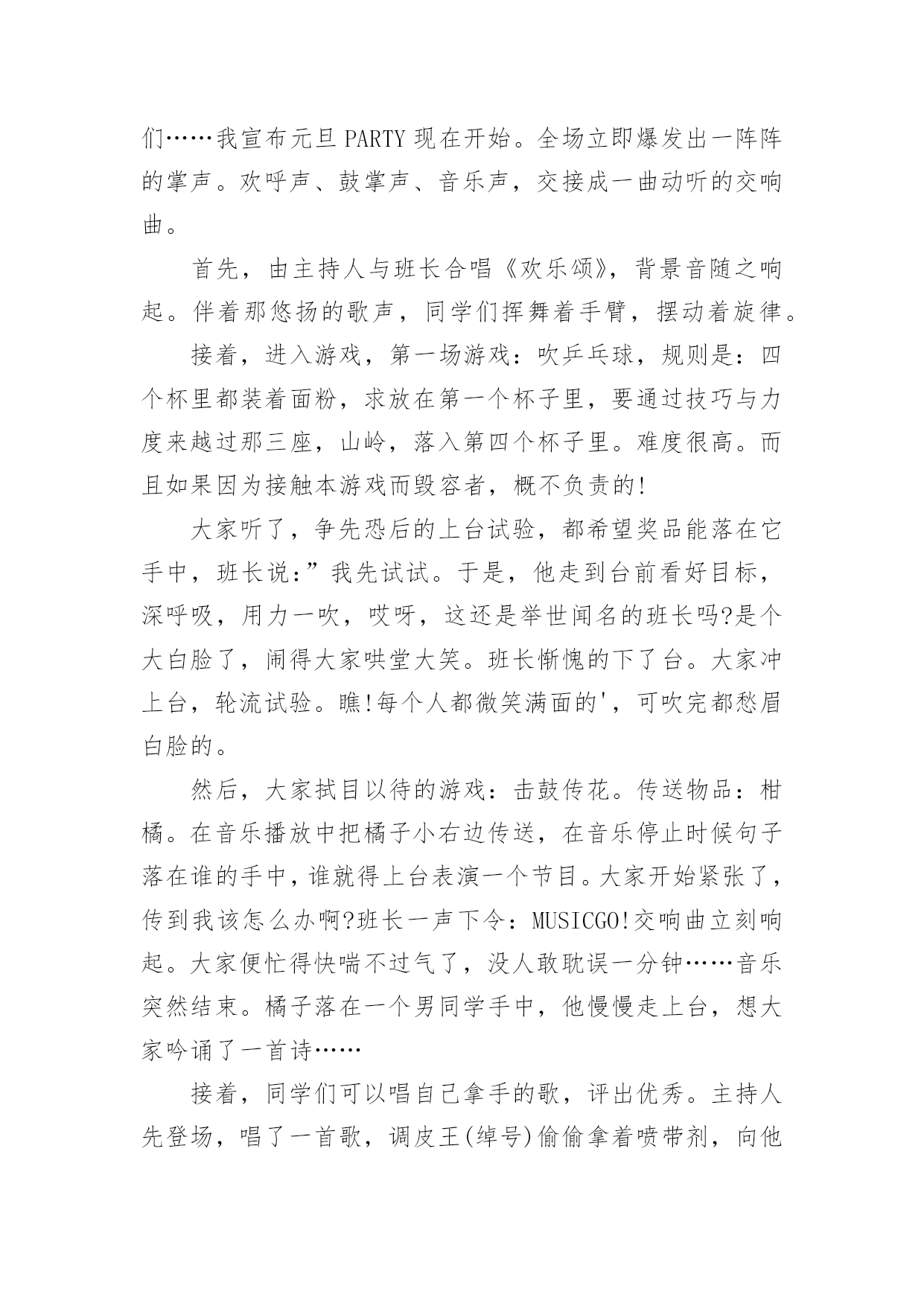 们……我宣布元旦 PARTY 现在开始。全场立即爆发出一阵阵的掌声。欢呼声、鼓掌声、音乐声，交接成一曲动听的交响曲。

首先，由主持人与班长合唱《欢乐颂》，背景音随之响起。伴着那悠扬的歌声，同学们挥舞着手臂，摆动着旋律。

接着，进入游戏，第一场游戏：吹乒乓球，规则是：四个杯里都装着面粉，求放在第一个杯子里，要通过技巧与力度来越过那三座，山岭，落入第四个杯子里。难度很高。而且如果因为接触本游戏而毁容者，概不负责的!

大家听了，争先恐后的上台试验，都希望奖品能落在它手中，班长说:”我先试试。于是，他走到台前看好目标，深呼吸，用力一吹，哎呀，这还是举世闻名的班长吗?是个大白脸了，闹得大家哄堂大笑。班长惭愧的下了台。大家冲上台，轮流试验。瞧!每个人都微笑满面的'，可吹完都愁眉白脸的。

然后，大家拭目以待的游戏：击鼓传花。传送物品：柑橘。在音乐播放中把橘子小右边传送，在音乐停止时候句子落在谁的手中，谁就得上台表演一个节目。大家开始紧张了，传到我该怎么办啊?班长一声下令：MUSICGO!交响曲立刻响起。大家便忙得快喘不过气了，没人敢耽误一分钟……音乐突然结束。橘子落在一个男同学手中，他慢慢走上台，想大家吟诵了一首诗……

接着，同学们可以唱自己拿手的歌，评出优秀。主持人先登场，唱了一首歌，调皮王(绰号)偷偷拿着喷带剂，向他